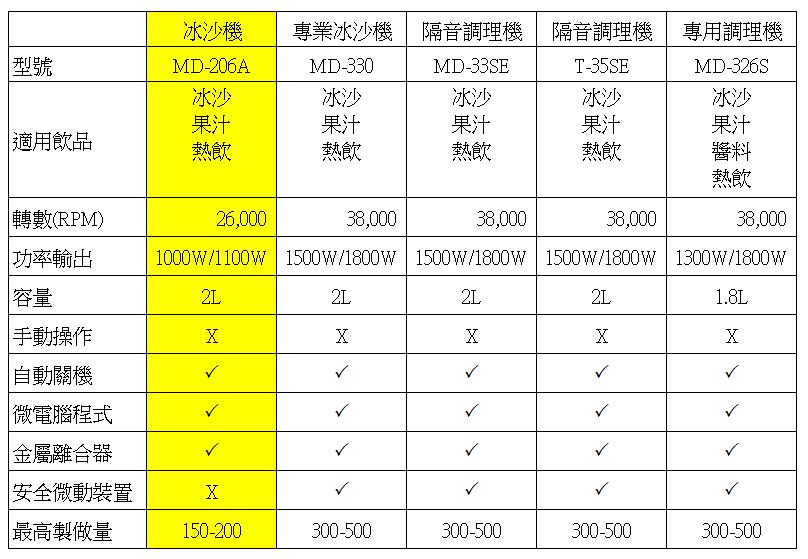 | | 冰沙機 | 專業冰沙機 | 隔音調理機 | 隔音調理機 | 專用調理機 |
|---|---|---|---|---|---|
| 型號 | MD-206A | MD-330 | MD-33SE | T-35SE | MD-326S |
| 適用飲品 | 冰沙 果汁 熱飲 | 冰沙 果汁 熱飲 | 冰沙 果汁 熱飲 | 冰沙 果汁 熱飲 | 冰沙 果汁 醬料 熱飲 |
| 轉數(RPM) | 26,000 | 38,000 | 38,000 | 38,000 | 38,000 |
| 功率輸出 | 1000W/1100W | 1500W/1800W | 1500W/1800W | 1500W/1800W | 1300W/1800W |
| 容量 | 2L | 2L | 2L | 2L | 1.8L |
| 手動操作 | X | X | X | X | X |
| 自動關機 | ✓ | ✓ | ✓ | ✓ | ✓ |
| 微電腦程式 | ✓ | ✓ | ✓ | ✓ | ✓ |
| 金屬離合器 | ✓ | ✓ | ✓ | ✓ | ✓ |
| 安全微動裝置 | X | ✓ | ✓ | ✓ | ✓ |
| 最高製做量 | 150-200 | 300-500 | 300-500 | 300-500 | 300-500 |